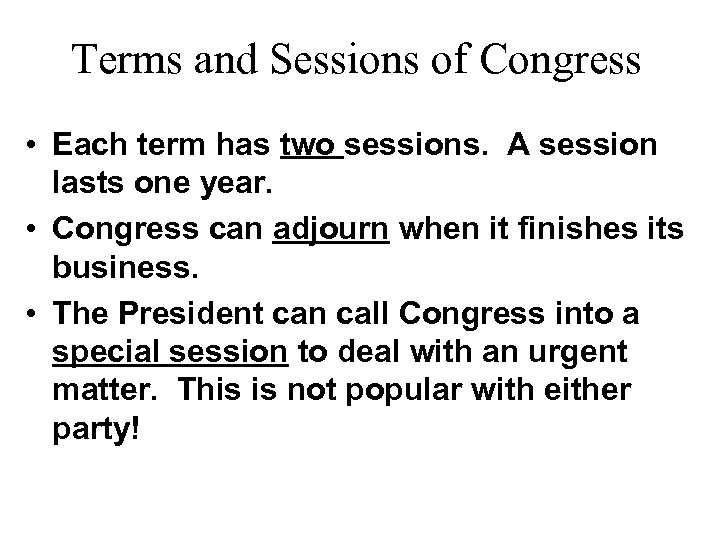 Terms and Sessions of Congress

• Each term has two sessions. A session lasts one year.
• Congress can adjourn when it finishes its business.
• The President can call Congress into a special session to deal with an urgent matter. This is not popular with either party!